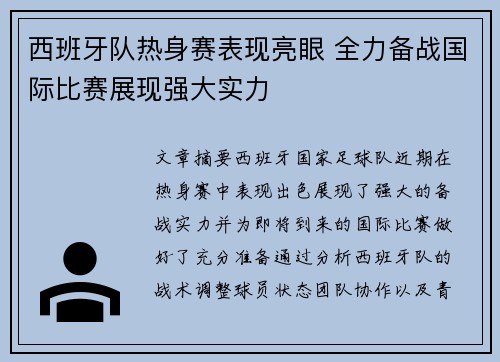 西班牙队热身赛表现亮眼 全力备战国际比赛展现强大实力

文章摘要西班牙国家足球队近期在热身赛中表现出色展现了强大的备战实力并为即将到来的国际比赛做好了充分准备通过分析西班牙队的战术调整球员状态团队协作以及青